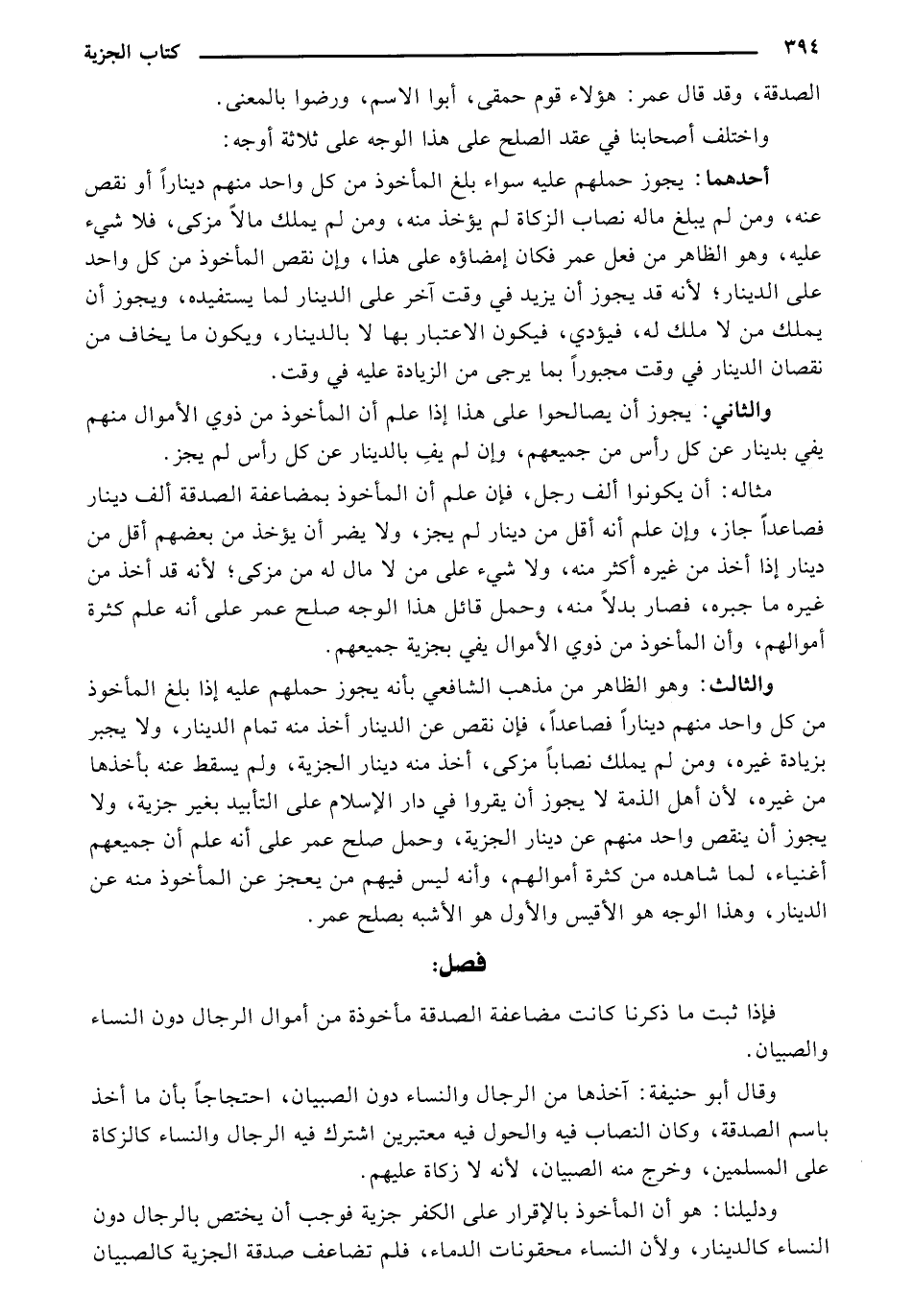 ٣٩٤ كتاب الجزية

الصدقة، وقد قال عمر: هؤلاء قوم حمقى، أبوا الاسم، ورضوا بالمعنى.

واختلف أصحابنا في عقد الصلح على هذا الوجه على ثلاثة أوجه:

أحدهما: يجوز حملهم عليه سواء بلغ المأخوذ من كل واحد منهم ديناراً أو نقص عنه، ومن لم يبلغ ماله نصاب الزكاة لم يؤخذ منه، ومن لم يملك مالاً مزكى، فلا شيء عليه، وهو الظاهر من فعل عمر فكان إمضاؤه على هذا، وإن نقص المأخوذ من كل واحد على الدينار؛ لأنه قد يجوز أن يزيد في وقت آخر على الدينار لما يستفيده، ويجوز أن يملك من لا ملك له، فيؤدي، فيكون الاعتبار بها لا بالدينار، ويكون ما يخاف من نقصان الدينار في وقت مجبوراً بما يرجى من الزيادة عليه في وقت.

والثاني: يجوز أن يصالحوا على هذا إذا علم أن المأخوذ من ذوي الأموال منهم يفي بدينار عن كل رأس من جميعهم، وإن لم يفِ بالدينار عن كل رأس لم يجز.

مثاله: أن يكونوا ألف رجل، فإن علم أن المأخوذ بمضاعفة الصدقة ألف دينار فصاعداً جاز، وإن علم أنه أقل من دينار لم يجز، ولا يضر أن يؤخذ من بعضهم أقل من دينار إذا أخذ من غيره أكثر منه، ولا شيء على من لا مال له من مزكى؛ لأنه قد أخذ من غيره ما جبره، فصار بدلاً منه، وحمل قائل هذا الوجه صلح عمر على أنه علم كثرة أموالهم، وأن المأخوذ من ذوي الأموال يفي بجزية جميعهم.

والثالث: وهو الظاهر من مذهب الشافعي بأنه يجوز حملهم عليه إذا بلغ المأخوذ من كل واحد منهم ديناراً فصاعداً، فإن نقص عن الدينار أخذ منه تمام الدينار، ولا يجبر بزيادة غيره، ومن لم يملك نصاباً مزكى، أخذ منه دينار الجزية، ولم يسقط عنه بأخذها من غيره، لأن أهل الذمة لا يجوز أن يقروا في دار الإسلام على التأبيد بغير جزية، ولا يجوز أن ينقص واحد منهم عن دينار الجزية، وحمل صلح عمر على أنه علم أن جميعهم أغنياء، لما شاهده من كثرة أموالهم، وأنه ليس فيهم من يعجز عن المأخوذ منه عن الدينار، وهذا الوجه هو الأقيس والأول هو الأشبه بصلح عمر.

فصل:

فإذا ثبت ما ذكرنا كانت مضاعفة الصدقة مأخوذة من أموال الرجال دون النساء والصبيان.

وقال أبو حنيفة: آخذها من الرجال والنساء دون الصبيان، احتجاجاً بأن ما أخذ باسم الصدقة، وكان النصاب فيه والحول فيه معتبرين اشترك فيه الرجال والنساء كالزكاة على المسلمين، وخرج منه الصبيان، لأنه لا زكاة عليهم.

ودليلنا: هو أن المأخوذ بالإقرار على الكفر جزية فوجب أن يختص بالرجال دون النساء كالدينار، ولأن النساء محقونات الدماء، فلم تضاعف صدقة الجزية كالصبيان